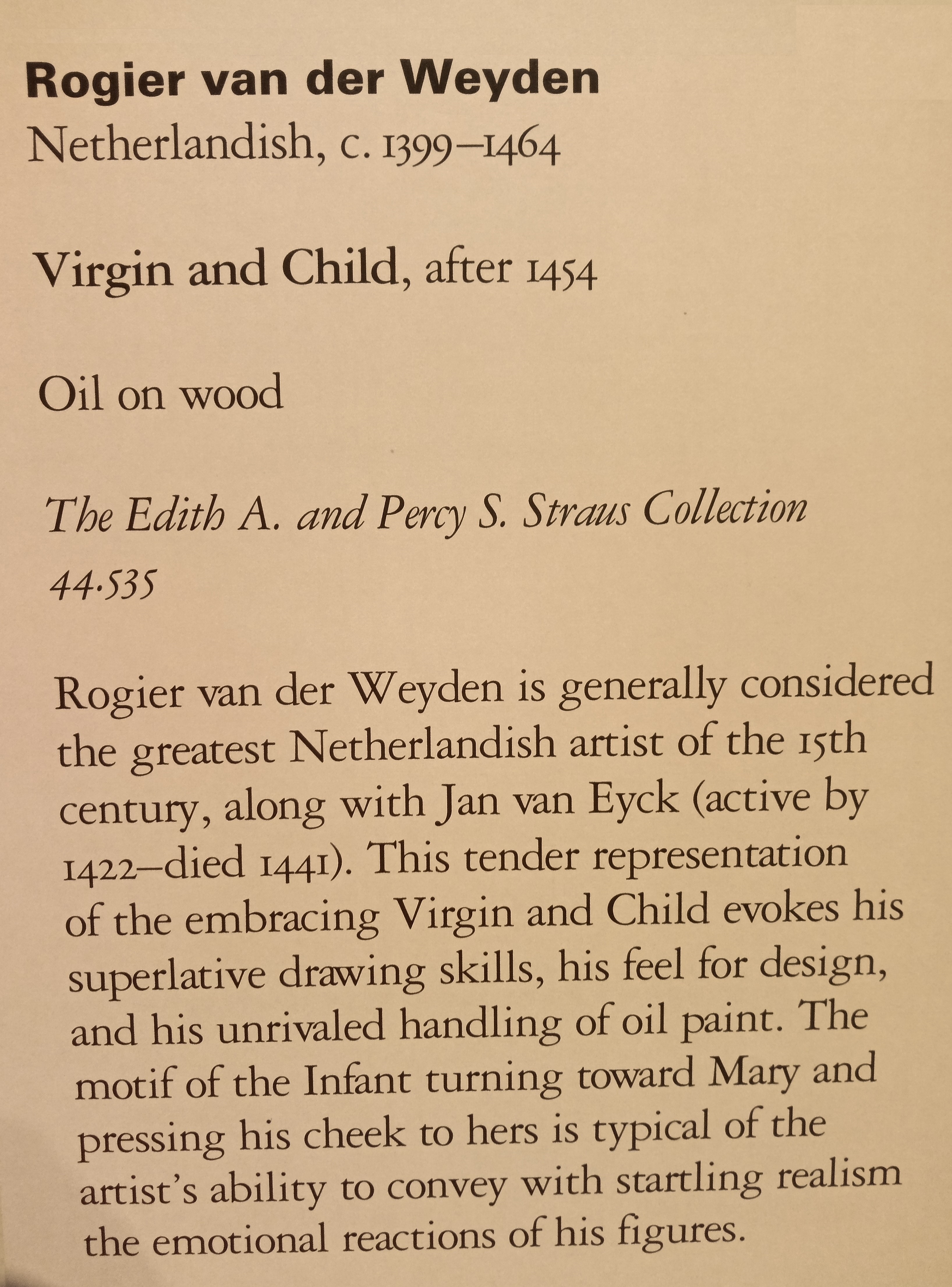 Rogier van der Weyden
Netherlandish, c. 1399–1464

Virgin and Child, after 1454

Oil on wood

The Edith A. and Percy S. Straus Collection
44.535

Rogier van der Weyden is generally considered the greatest Netherlandish artist of the 15th century, along with Jan van Eyck (active by 1422–died 1441). This tender representation of the embracing Virgin and Child evokes his superlative drawing skills, his feel for design, and his unrivaled handling of oil paint. The motif of the Infant turning toward Mary and pressing his cheek to hers is typical of the artist's ability to convey with startling realism the emotional reactions of his figures.